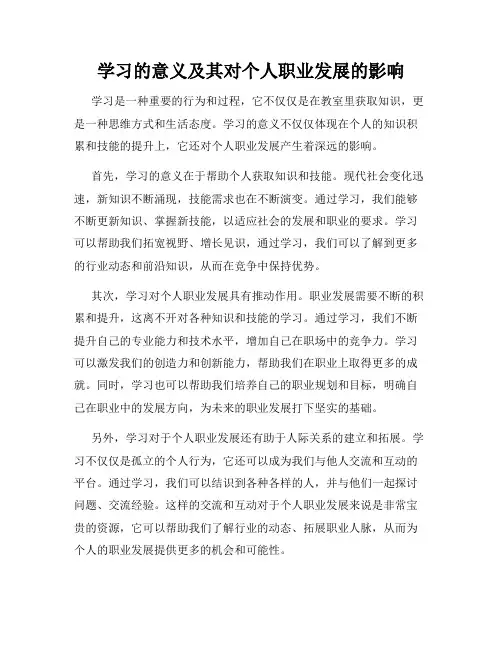 学习的意义及其对个人职业发展的影响

学习是一种重要的行为和过程，它不仅仅是在教室里获取知识，更是一种思维方式和生活态度。学习的意义不仅仅体现在个人的知识积累和技能的提升上，它还对个人职业发展产生着深远的影响。

首先，学习的意义在于帮助个人获取知识和技能。现代社会变化迅速，新知识不断涌现，技能需求也在不断演变。通过学习，我们能够不断更新知识、掌握新技能，以适应社会的发展和职业的要求。学习可以帮助我们拓宽视野、增长见识，通过学习，我们可以了解到更多的行业动态和前沿知识，从而在竞争中保持优势。

其次，学习对个人职业发展具有推动作用。职业发展需要不断的积累和提升，这离不开对各种知识和技能的学习。通过学习，我们不断提升自己的专业能力和技术水平，增加自己在职场中的竞争力。学习可以激发我们的创造力和创新能力，帮助我们在职业上取得更多的成就。同时，学习也可以帮助我们培养自己的职业规划和目标，明确自己在职业中的发展方向，为未来的职业发展打下坚实的基础。

另外，学习对于个人职业发展还有助于人际关系的建立和拓展。学习不仅仅是孤立的个人行为，它还可以成为我们与他人交流和互动的平台。通过学习，我们可以结识到各种各样的人，并与他们一起探讨问题、交流经验。这样的交流和互动对于个人职业发展来说是非常宝贵的资源，它可以帮助我们了解行业的动态、拓展职业人脉，从而为个人的职业发展提供更多的机会和可能性。